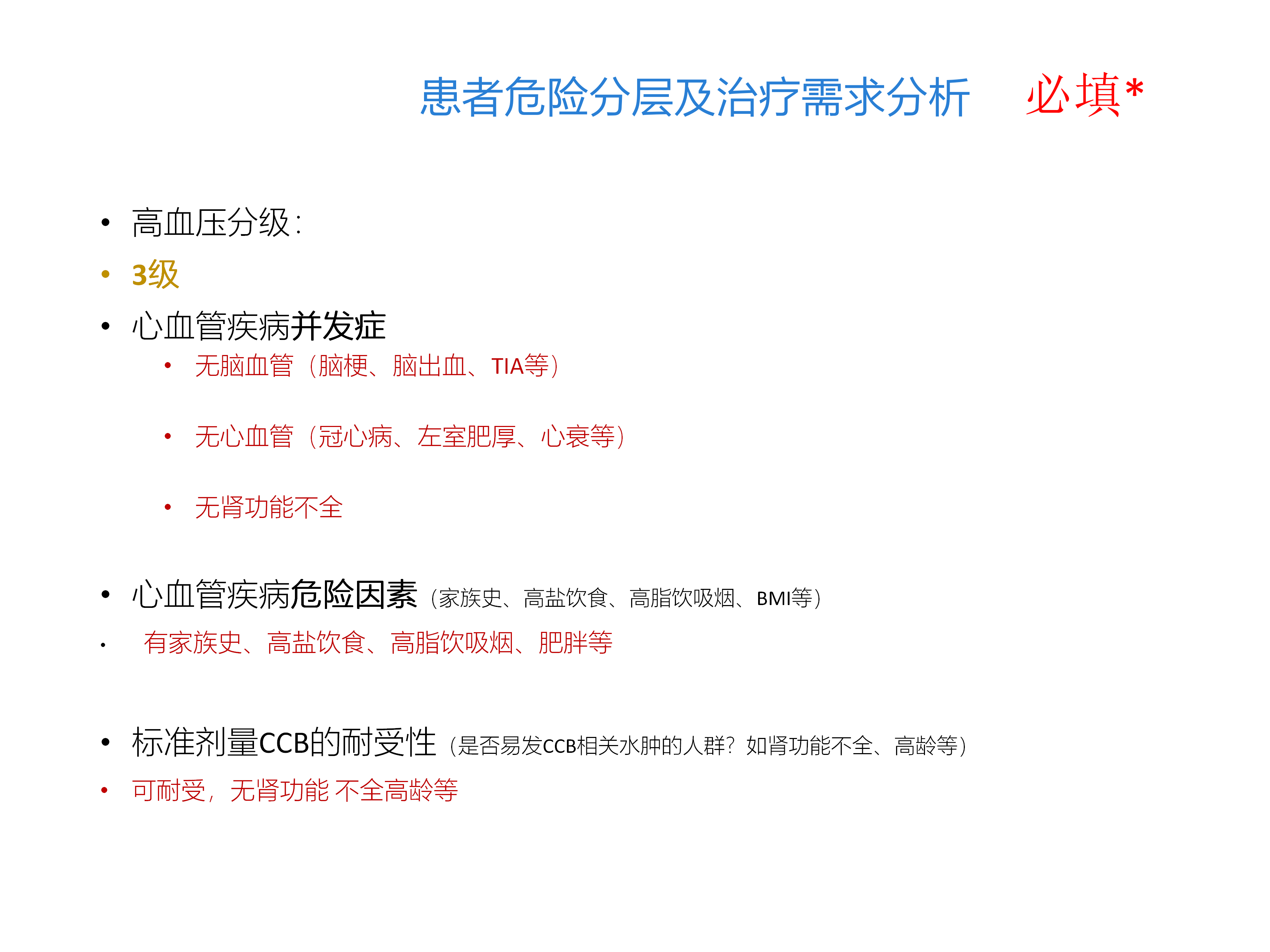 患者危险分层及治疗需求分析 必填*

• 高血压分级:

• 3级

• 心血管疾病并发症

• 无脑血管（脑梗、脑出血、TIA等）

• 无心血管（冠心病、左室肥厚、心衰等）

• 无肾功能不全

• 心血管疾病危险因素（家族史、高盐饮食、高脂饮吸烟、BMI等）

• 有家族史、高盐饮食、高脂饮吸烟、肥胖等

• 标准剂量CCB的耐受性（是否易发CCB相关水肿的人群？如肾功能不全、高龄等）

• 可耐受，无肾功能 不全高龄等